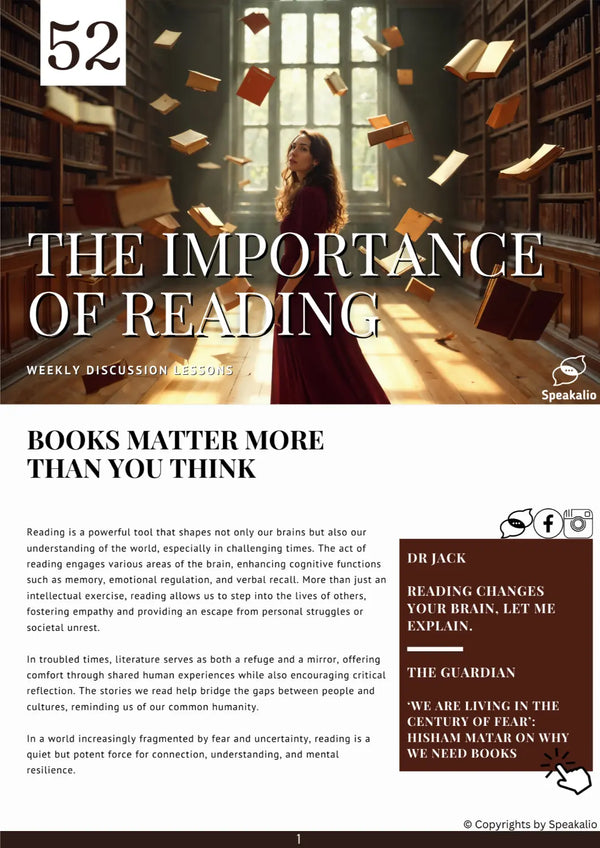 52

THE IMPORTANCE OF READING

WEEKLY DISCUSSION LESSONS

Speakalio

BOOKS MATTER MORE THAN YOU THINK

Reading is a powerful tool that shapes not only our brains but also our understanding of the world, especially in challenging times. The act of reading engages various areas of the brain, enhancing cognitive functions such as memory, emotional regulation, and verbal recall. More than just an intellectual exercise, reading allows us to step into the lives of others, fostering empathy and providing an escape from personal struggles or societal unrest.

In troubled times, literature serves as both a refuge and a mirror, offering comfort through shared human experiences while also encouraging critical reflection. The stories we read help bridge the gaps between people and cultures, reminding us of our common humanity.

In a world increasingly fragmented by fear and uncertainty, reading is a quiet but potent force for connection, understanding, and mental resilience.

DR JACK

READING CHANGES YOUR BRAIN, LET ME EXPLAIN.

THE GUARDIAN

'WE ARE LIVING IN THE CENTURY OF FEAR': HISHAM MATAR ON WHY WE NEED BOOKS

© Copyrights by Speakalio

1